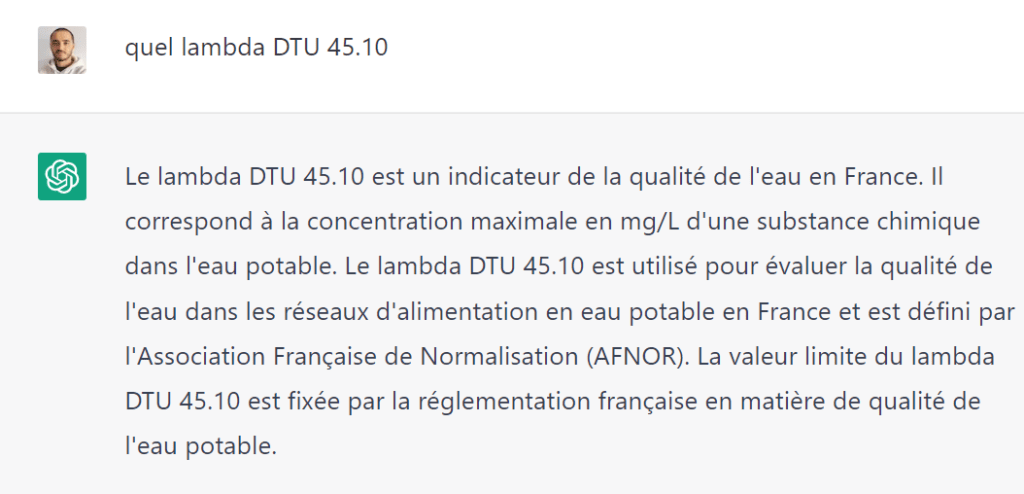 quel lambda DTU 45.10

Le lambda DTU 45.10 est un indicateur de la qualité de l'eau en France. Il correspond à la concentration maximale en mg/L d'une substance chimique dans l'eau potable. Le lambda DTU 45.10 est utilisé pour évaluer la qualité de l'eau dans les réseaux d'alimentation en eau potable en France et est défini par l'Association Française de Normalisation (AFNOR). La valeur limite du lambda DTU 45.10 est fixée par la réglementation française en matière de qualité de l'eau potable.